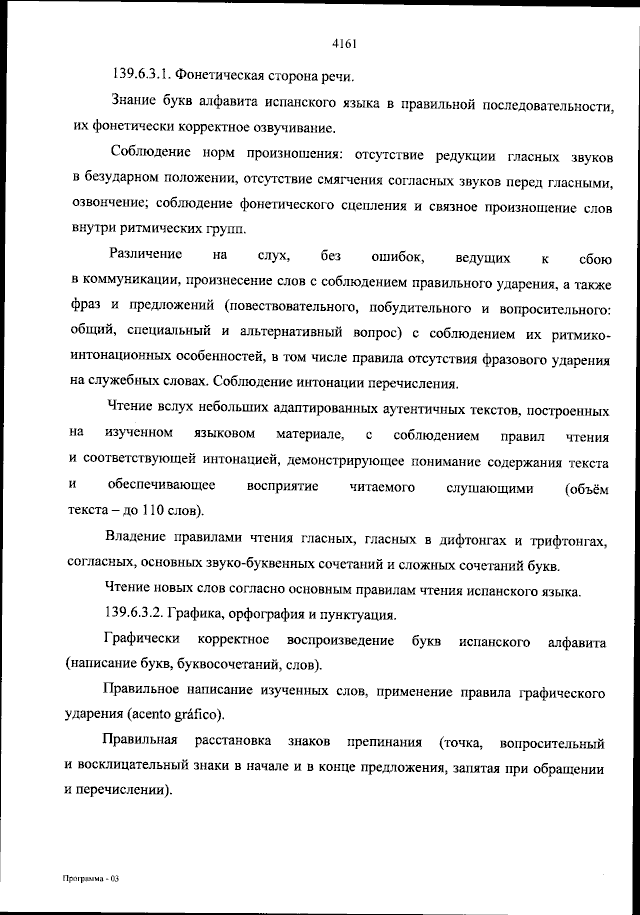 4161

139.6.3.1. Фонетическая сторона речи.

Знание букв алфавита испанского языка в правильной последовательности, их фонетически корректное озвучивание.

Соблюдение норм произношения: отсутствие редукции гласных звуков в безударном положении, отсутствие смягчения согласных звуков перед гласными, озвончение; соблюдение фонетического сцепления и связное произношение слов внутри ритмических групп.

Различение на слух, без ошибок, ведущих к сбою в коммуникации, произнесение слов с соблюдением правильного ударения, а также фраз и предложений (повествовательного, побудительного и вопросительного: общий, специальный и альтернативный вопрос) с соблюдением их ритмико-интонационных особенностей, в том числе правила отсутствия фразового ударения на служебных словах. Соблюдение интонации перечисления.

Чтение вслух небольших адаптированных аутентичных текстов, построенных на изученном языковом материале, с соблюдением правил чтения и соответствующей интонацией, демонстрирующее понимание содержания текста и обеспечивающее восприятие читаемого слушающими (объём текста – до 110 слов).

Владение правилами чтения гласных, гласных в дифтонгах и трифтонгах, согласных, основных звуко-буквенных сочетаний и сложных сочетаний букв.

Чтение новых слов согласно основным правилам чтения испанского языка.

139.6.3.2. Графика, орфография и пунктуация.

Графически корректное воспроизведение букв испанского алфавита (написание букв, буквосочетаний, слов).

Правильное написание изученных слов, применение правила графического ударения (acento gráfico).

Правильная расстановка знаков препинания (точка, вопросительный и восклицательный знаки в начале и в конце предложения, запятая при обращении и перечислении).

Программа - 03